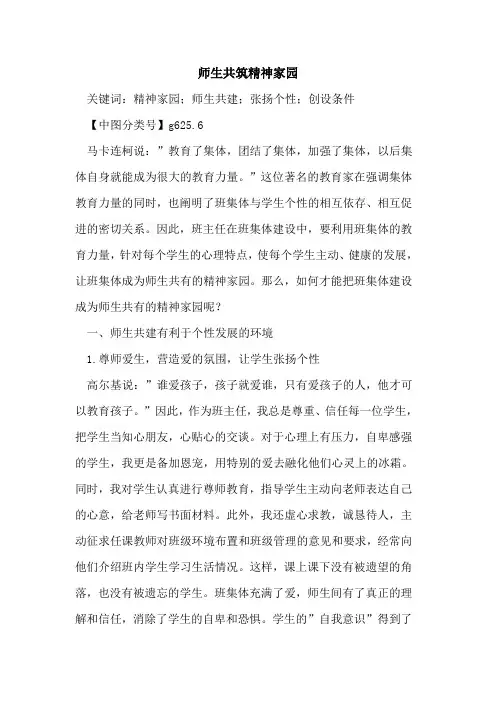 师生共筑精神家园

关键词：精神家园；师生共建；张扬个性；创设条件

【中图分类号】g625.6

马卡连柯说：”教育了集体，团结了集体，加强了集体，以后集体自身就能成为很大的教育力量。”这位著名的教育家在强调集体教育力量的同时，也阐明了班集体与学生个性的相互依存、相互促进的密切关系。因此，班主任在班集体建设中，要利用班集体的教育力量，针对每个学生的心理特点，使每个学生主动、健康的发展，让班集体成为师生共有的精神家园。那么，如何才能把班集体建设成为师生共有的精神家园呢？

一、师生共建有利于个性发展的环境

1.尊师爱生，营造爱的氛围，让学生张扬个性

高尔基说：”谁爱孩子，孩子就爱谁，只有爱孩子的人，他才可以教育孩子。”因此，作为班主任，我总是尊重、信任每一位学生，把学生当知心朋友，心贴心的交谈。对于心理上有压力，自卑感强的学生，我更是备加恩宠，用特别的爱去融化他们心灵上的冰霜。同时，我对学生认真进行尊师教育，指导学生主动向老师表达自己的心意，给老师写书面材料。此外，我还虚心求教，诚恳待人，主动征求任课教师对班级环境布置和班级管理的意见和要求，经常向他们介绍班内学生学习生活情况。这样，课上课下没有被遗望的角落，也没有被遗忘的学生。班集体充满了爱，师生间有了真正的理解和信任，消除了学生的自卑和恐惧。学生的”自我意识”得到了